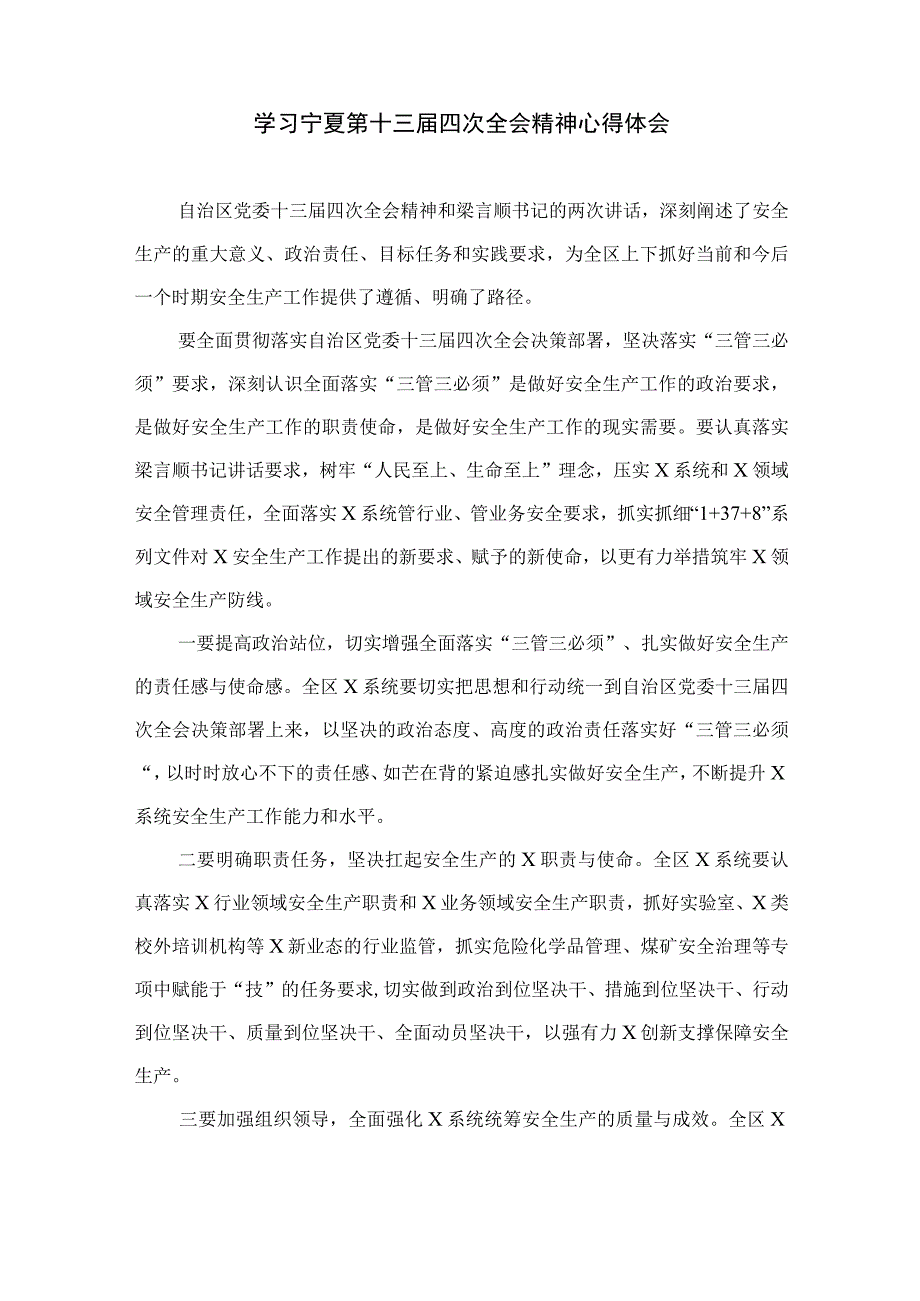 学习宁夏第十三届四次全会精神心得体会

自治区党委十三届四次全会精神和梁言顺书记的两次讲话，深刻阐述了安全生产的重大意义、政治责任、目标任务和实践要求，为全区上下抓好当前和今后一个时期安全生产工作提供了遵循、明确了路径。

要全面贯彻落实自治区党委十三届四次全会决策部署，坚决落实“三管三必须”要求，深刻认识全面落实“三管三必须”是做好安全生产工作的政治要求，是做好安全生产工作的职责使命，是做好安全生产工作的现实需要。要认真落实梁言顺书记讲话要求，树牢“人民至上、生命至上”理念，压实X系统和X领域安全管理责任，全面落实X系统管行业、管业务安全要求，抓实抓细“1+37+8”系列文件对X安全生产工作提出的新要求、赋予的新使命，以更有力举措筑牢X领域安全生产防线。

一要提高政治站位，切实增强全面落实“三管三必须”、扎实做好安全生产的责任感与使命感。全区X系统要切实把思想和行动统一到自治区党委十三届四次全会决策部署上来，以坚决的政治态度、高度的政治责任落实好“三管三必须“，以时时放心不下的责任感、如芒在背的紧迫感扎实做好安全生产，不断提升X系统安全生产工作能力和水平。

二要明确职责任务，坚决扛起安全生产的X职责与使命。全区X系统要认真落实X行业领域安全生产职责和X业务领域安全生产职责，抓好实验室、X类校外培训机构等X新业态的行业监管，抓实危险化学品管理、煤矿安全治理等专项中赋能于“技”的任务要求,切实做到政治到位坚决干、措施到位坚决干、行动到位坚决干、质量到位坚决干、全面动员坚决干，以强有力X创新支撑保障安全生产。

三要加强组织领导，全面强化X系统统筹安全生产的质量与成效。全区X